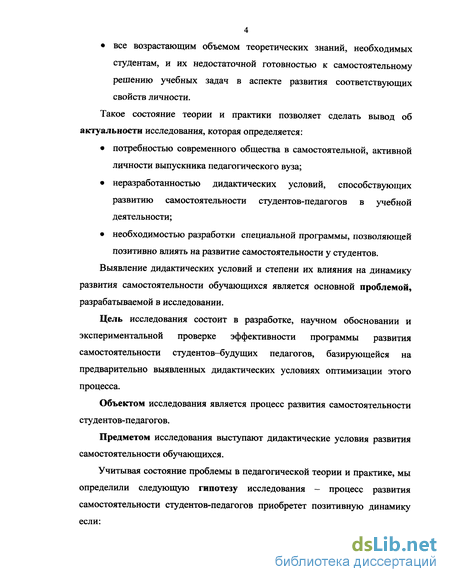 4

• все возрастающим объемом теоретических знаний, необходимых студентам, и их недостаточной готовностью к самостоятельному решению учебных задач в аспекте развития соответствующих свойств личности.

Такое состояние теории и практики позволяет сделать вывод об актуальности исследования, которая определяется:

• потребностью современного общества в самостоятельной, активной личности выпускника педагогического вуза;

• неразработанностью дидактических условий, способствующих развитию самостоятельности студентов-педагогов в учебной деятельности;

• необходимостью разработки специальной программы, позволяющей позитивно влиять на развитие самостоятельности у студентов.

Выявление дидактических условий и степени их влияния на динамику развития самостоятельности обучающихся является основной проблемой, разрабатываемой в исследовании.

Цель исследования состоит в разработке, научном обосновании и экспериментальной проверке эффективности программы развития самостоятельности студентов–будущих педагогов, базирующейся на предварительно выявленных дидактических условиях оптимизации этого процесса.

Объектом исследования является процесс развития самостоятельности студентов-педагогов.

Предметом исследования выступают дидактические условия развития самостоятельности обучающихся.

Учитывая состояние проблемы в педагогической теории и практике, мы определили следующую гипотезу исследования – процесс развития самостоятельности студентов-педагогов приобретет позитивную динамику если:

dsLib.net
библиотека диссертаций